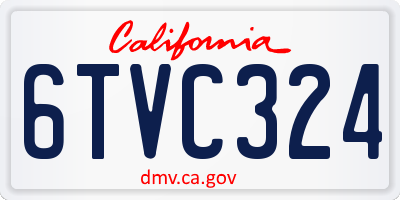 California
6TVC324
dmv.ca.gov